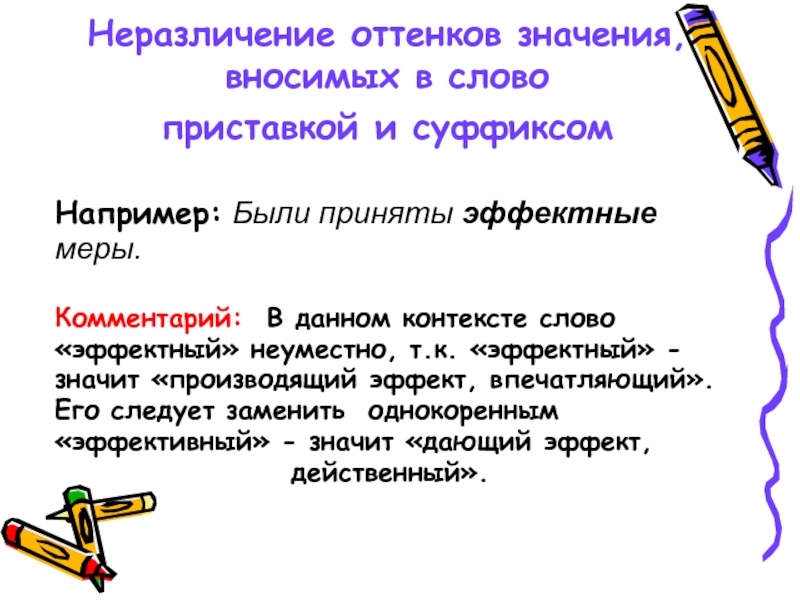 Неразличение оттенков значения, вносимых в слово
приставкой и суффиксом

Например: Были приняты эффектные меры.

Комментарий: В данном контексте слово «эффектный» неуместно, т.к. «эффектный» - значит «производящий эффект, впечатляющий». Его следует заменить однокоренным «эффективный» - значит «дающий эффект, действенный».